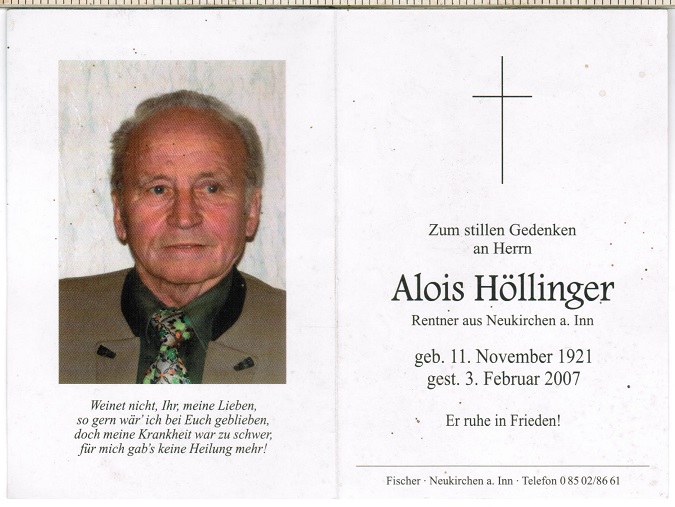 Weinet nicht, Ihr, meine Lieben,
so gern wär' ich bei Euch geblieben,
doch meine Krankheit war zu schwer,
für mich gab's keine Heilung mehr!

Zum stillen Gedenken
an Herrn

Alois Höllinger

Rentner aus Neukirchen a. Inn

geb. 11. November 1921
gest. 3. Februar 2007

Er ruhe in Frieden!

Fischer · Neukirchen a. Inn · Telefon 0 85 02/86 61